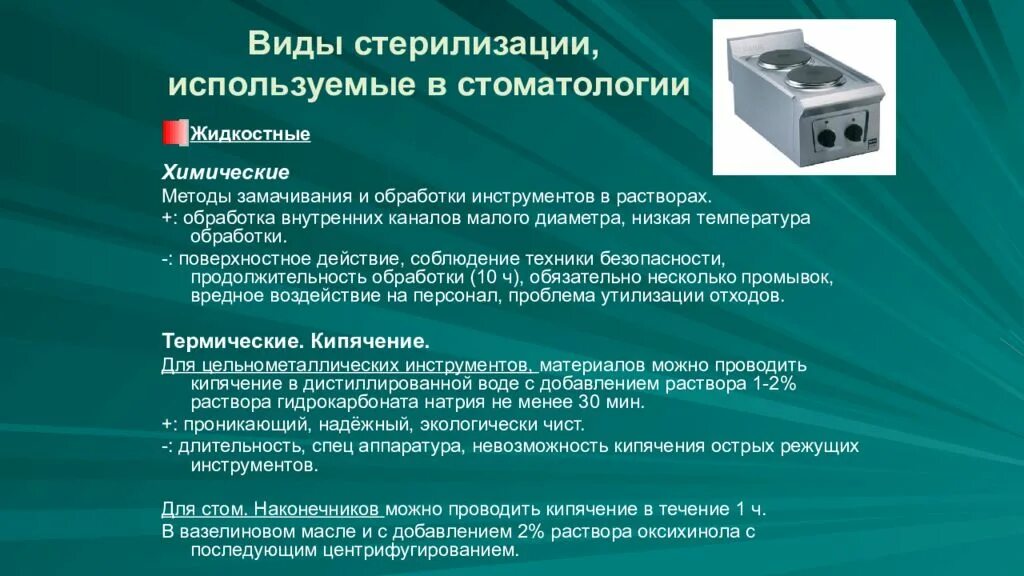 Виды стерилизации, используемые в стоматологии

Жидкостные

Химические

Методы замачивания и обработки инструментов в растворах.

+: обработка внутренних каналов малого диаметра, низкая температура обработки.

-: поверхностное действие, соблюдение техники безопасности, продолжительность обработки (10 ч), обязательно несколько промывок, вредное воздействие на персонал, проблема утилизации отходов.

Термические. Кипячение.

Для цельнометаллических инструментов, материалов можно проводить кипячение в дистиллированной воде с добавлением раствора 1-2% раствора гидрокарбоната натрия не менее 30 мин.

+: проникающий, надёжный, экологически чист.

-: длительность, спец аппаратура, невозможность кипячения острых режущих инструментов.

Для стом. Наконечников можно проводить кипячение в течение 1 ч.

В вазелиновом масле и с добавлением 2% раствора оксихинола с последующим центрифугированием.